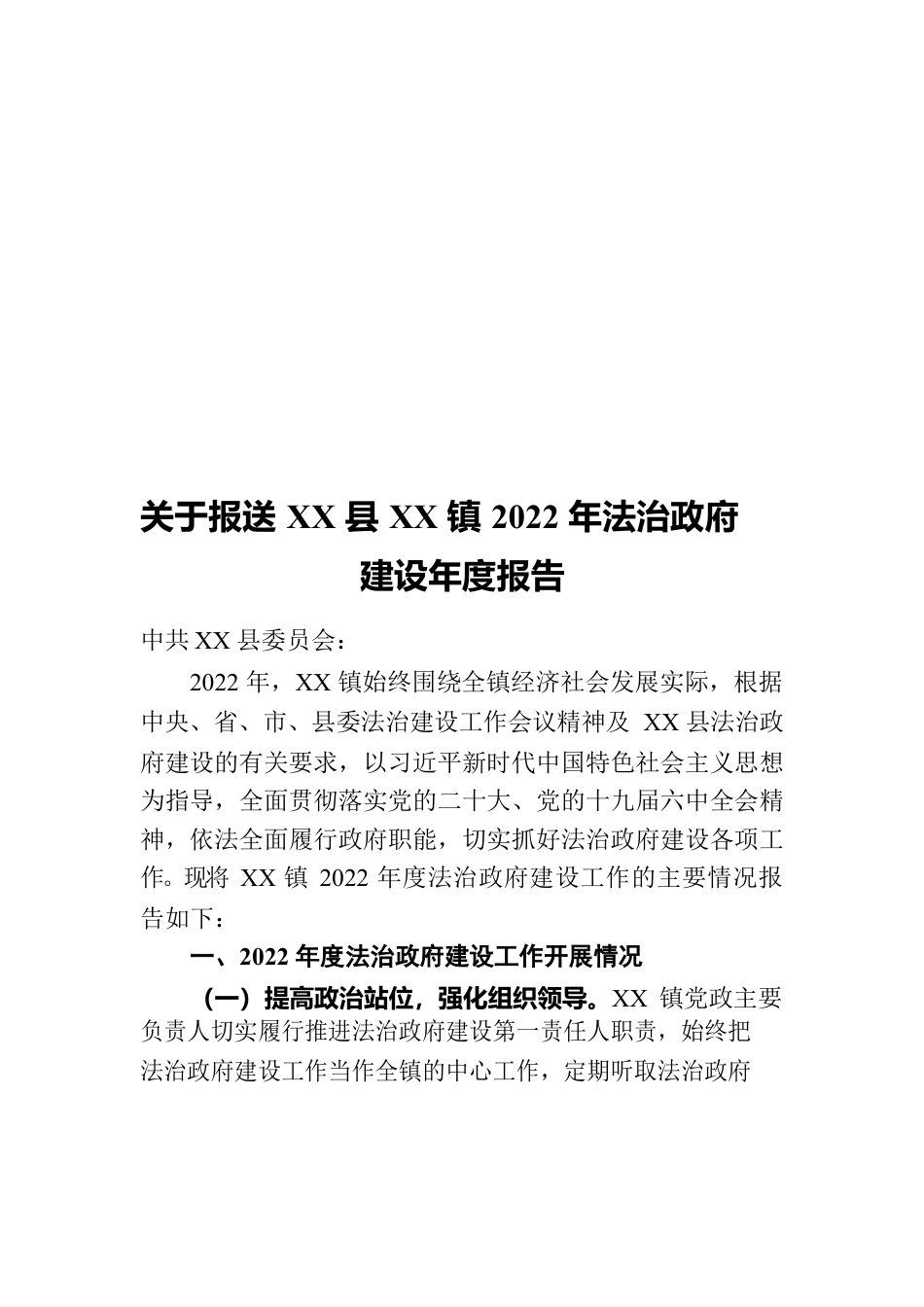 关于报送 XX 县 XX 镇 2022 年法治政府建设年度报告

中共 XX 县委员会：

2022 年，XX 镇始终围绕全镇经济社会发展实际，根据中央、省、市、县委法治建设工作会议精神及 XX 县法治政府建设的有关要求，以习近平新时代中国特色社会主义思想为指导，全面贯彻落实党的二十大、党的十九届六中全会精神，依法全面履行政府职能，切实抓好法治政府建设各项工作。现将 XX 镇 2022 年度法治政府建设工作的主要情况报告如下：

一、2022 年度法治政府建设工作开展情况

（一）提高政治站位，强化组织领导。XX 镇党政主要负责人切实履行推进法治政府建设第一责任人职责，始终把法治政府建设工作当作全镇的中心工作，定期听取法治政府